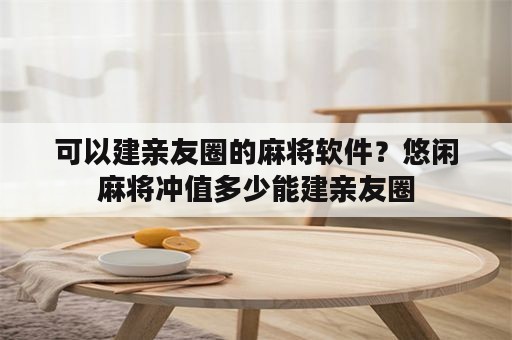 可以建亲友圈的麻将软件？悠闲麻将冲值多少能建亲友圈